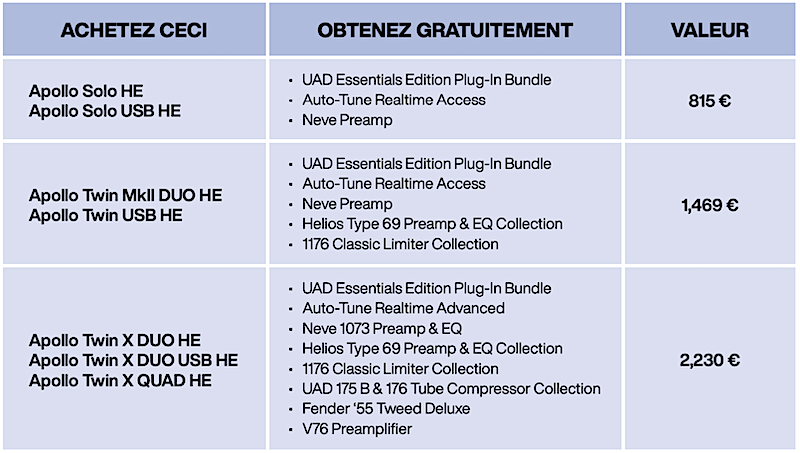 | ACHETEZ CECI | OBTENEZ GRATUITEMENT | VALEUR |
|---|---|---|
| Apollo Solo HE<br>Apollo Solo USB HE | • UAD Essentials Edition Plug-In Bundle<br>• Auto-Tune Realtime Access<br>• Neve Preamp | 815 € |
| Apollo Twin MkII DUO HE<br>Apollo Twin USB HE | • UAD Essentials Edition Plug-In Bundle<br>• Auto-Tune Realtime Access<br>• Neve Preamp<br>• Helios Type 69 Preamp & EQ Collection<br>• 1176 Classic Limiter Collection | 1,469 € |
| Apollo Twin X DUO HE<br>Apollo Twin X DUO USB HE<br>Apollo Twin X QUAD HE | • UAD Essentials Edition Plug-In Bundle<br>• Auto-Tune Realtime Advanced<br>• Neve 1073 Preamp & EQ<br>• Helios Type 69 Preamp & EQ Collection<br>• 1176 Classic Limiter Collection<br>• UAD 175 B & 176 Tube Compressor Collection<br>• Fender '55 Tweed Deluxe<br>• V76 Preamplifier | 2,230 € |